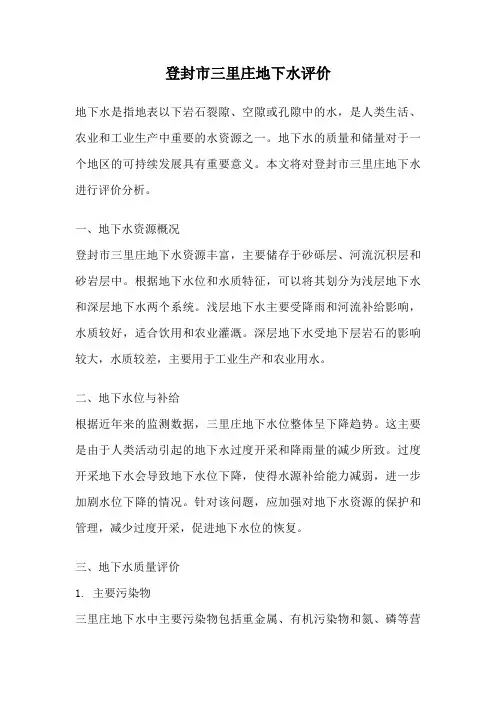 登封市三里庄地下水评价

地下水是指地表以下岩石裂隙、空隙或孔隙中的水，是人类生活、农业和工业生产中重要的水资源之一。地下水的质量和储量对于一个地区的可持续发展具有重要意义。本文将对登封市三里庄地下水进行评价分析。

一、地下水资源概况

登封市三里庄地下水资源丰富，主要储存于砂砾层、河流沉积层和砂岩层中。根据地下水位和水质特征，可以将其划分为浅层地下水和深层地下水两个系统。浅层地下水主要受降雨和河流补给影响，水质较好，适合饮用和农业灌溉。深层地下水受地下层岩石的影响较大，水质较差，主要用于工业生产和农业用水。

二、地下水位与补给

根据近年来的监测数据，三里庄地下水位整体呈下降趋势。这主要是由于人类活动引起的地下水过度开采和降雨量的减少所致。过度开采地下水会导致地下水位下降，使得水源补给能力减弱，进一步加剧水位下降的情况。针对该问题，应加强对地下水资源的保护和管理，减少过度开采，促进地下水位的恢复。

三、地下水质量评价

1. 主要污染物

三里庄地下水中主要污染物包括重金属、有机污染物和氮、磷等营